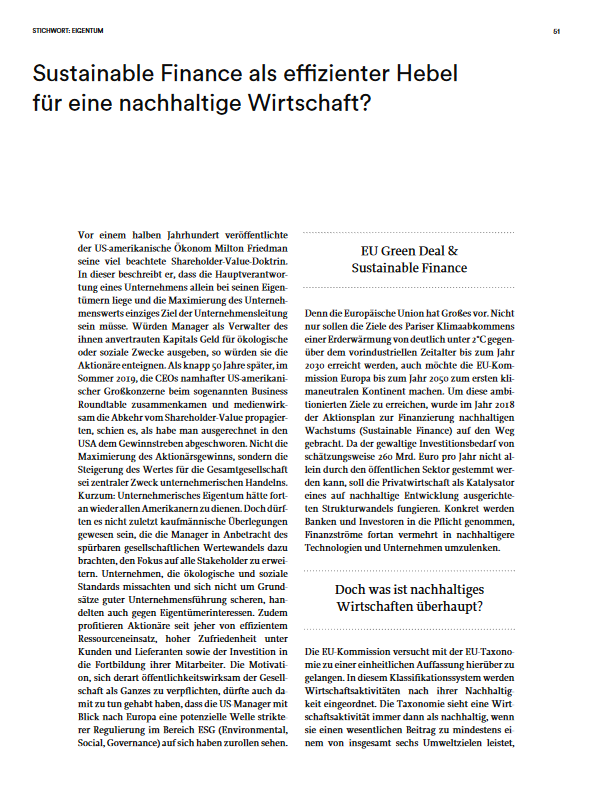 STICHWORT: EIGENTUM

51

Sustainable Finance als effizienter Hebel für eine nachhaltige Wirtschaft?

Vor einem halben Jahrhundert veröffentlichte der US-amerikanische Ökonom Milton Friedman seine viel beachtete Shareholder-Value-Doktrin. In dieser beschreibt er, dass die Hauptverantwortung eines Unternehmens allein bei seinen Eigentümern liege und die Maximierung des Unternehmenswerts einziges Ziel der Unternehmensleitung sein müsse. Würden Manager als Verwalter des ihnen anvertrauten Kapitals Geld für ökologische oder soziale Zwecke ausgeben, so würden sie die Aktionäre enteignen. Als knapp 50 Jahre später, im Sommer 2019, die CEOs namhafter US-amerikanischer Großkonzerne beim sogenannten Business Roundtable zusammenkamen und medienwirksam die Abkehr vom Shareholder-Value propagierten, schien es, als habe man ausgerechnet in den USA dem Gewinnstreben abgeschworen. Nicht die Maximierung des Aktionärsgewinns, sondern die Steigerung des Wertes für die Gesamtgesellschaft sei zentraler Zweck unternehmerischen Handelns. Kurzum: Unternehmerisches Eigentum hätte fortan wieder allen Amerikanern zu dienen. Doch dürften es nicht zuletzt kaufmännische Überlegungen gewesen sein, die die Manager in Anbetracht des spürbaren gesellschaftlichen Wertewandels dazu brachten, den Fokus auf alle Stakeholder zu erweitern. Unternehmen, die ökologische und soziale Standards missachten und sich nicht um Grundsätze guter Unternehmensführung scheren, handelten auch gegen Eigentümerinteressen. Zudem profitieren Aktionäre seit jeher von effizientem Ressourceneinsatz, hoher Zufriedenheit unter Kunden und Lieferanten sowie der Investition in die Fortbildung ihrer Mitarbeiter. Die Motivation, sich derart öffentlichkeitswirksam der Gesellschaft als Ganzes zu verpflichten, dürfte auch damit zu tun gehabt haben, dass die US Manager mit Blick nach Europa eine potenzielle Welle strikterer Regulierung im Bereich ESG (Environmental, Social, Governance) auf sich haben zurollen sehen.

EU Green Deal & Sustainable Finance

Denn die Europäische Union hat Großes vor. Nicht nur sollen die Ziele des Pariser Klimaabkommens einer Erderwärmung von deutlich unter 2°C gegenüber dem vorindustriellen Zeitalter bis zum Jahr 2030 erreicht werden, auch möchte die EU-Kommission Europa bis zum Jahr 2050 zum ersten klimaneutralen Kontinent machen. Um diese ambitionierten Ziele zu erreichen, wurde im Jahr 2018 der Aktionsplan zur Finanzierung nachhaltigen Wachstums (Sustainable Finance) auf den Weg gebracht. Da der gewaltige Investitionsbedarf von schätzungsweise 260 Mrd. Euro pro Jahr nicht allein durch den öffentlichen Sektor gestemmt werden kann, soll die Privatwirtschaft als Katalysator eines auf nachhaltige Entwicklung ausgerichteten Strukturwandels fungieren. Konkret werden Banken und Investoren in die Pflicht genommen, Finanzströme fortan vermehrt in nachhaltigere Technologien und Unternehmen umzulenken.

Doch was ist nachhaltiges Wirtschaften überhaupt?

Die EU-Kommission versucht mit der EU-Taxonomie zu einer einheitlichen Auffassung hierüber zu gelangen. In diesem Klassifikationssystem werden Wirtschaftsaktivitäten nach ihrer Nachhaltigkeit eingeordnet. Die Taxonomie sieht eine Wirtschaftsaktivität immer dann als nachhaltig, wenn sie einen wesentlichen Beitrag zu mindestens einem von insgesamt sechs Umweltzielen leistet,